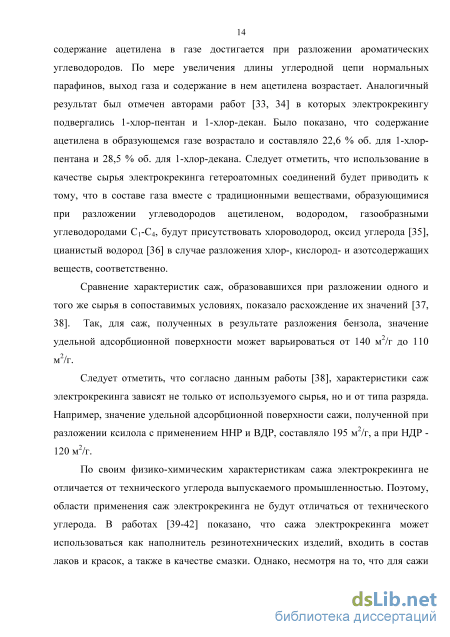 14

содержание ацетилена в газе достигается при разложении ароматических углеводородов. По мере увеличения длины углеродной цепи нормальных парафинов, выход газа и содержание в нем ацетилена возрастает. Аналогичный результат был отмечен авторами работ [33, 34] в которых электрокрекингу подвергались 1-хлор-пентан и 1-хлор-декан. Было показано, что содержание ацетилена в образующемся газе возрастало и составляло 22,6 % об. для 1-хлор-пентана и 28,5 % об. для 1-хлор-декана. Следует отметить, что использование в качестве сырья электрокрекинга гетероатомных соединений будет приводить к тому, что в составе газа вместе с традиционными веществами, образующимися при разложении углеводородов ацетиленом, водородом, газообразными углеводородами $C_1$-$C_4$, будут присутствовать хлороводород, оксид углерода [35], цианистый водород [36] в случае разложения хлор-, кислород- и азотсодержащих веществ, соответственно.

Сравнение характеристик саж, образовавшихся при разложении одного и того же сырья в сопоставимых условиях, показало расхождение их значений [37, 38]. Так, для саж, полученных в результате разложения бензола, значение удельной адсорбционной поверхности может варьироваться от 140 $м^2/г$ до 110 $м^2/г$.

Следует отметить, что согласно данным работы [38], характеристики саж электрокрекинга зависят не только от используемого сырья, но и от типа разряда. Например, значение удельной адсорбционной поверхности сажи, полученной при разложении ксилола с применением ННР и ВДР, составляло 195 $м^2/г$, а при НДР - 120 $м^2/г$.

По своим физико-химическим характеристикам сажа электрокрекинга не отличается от технического углерода выпускаемого промышленностью. Поэтому, области применения саж электрокрекинга не будут отличаться от технического углерода. В работах [39-42] показано, что сажа электрокрекинга может использоваться как наполнитель резинотехнических изделий, входить в состав лаков и красок, а также в качестве смазки. Однако, несмотря на то, что для сажи

dsLib.net
библиотека диссертаций